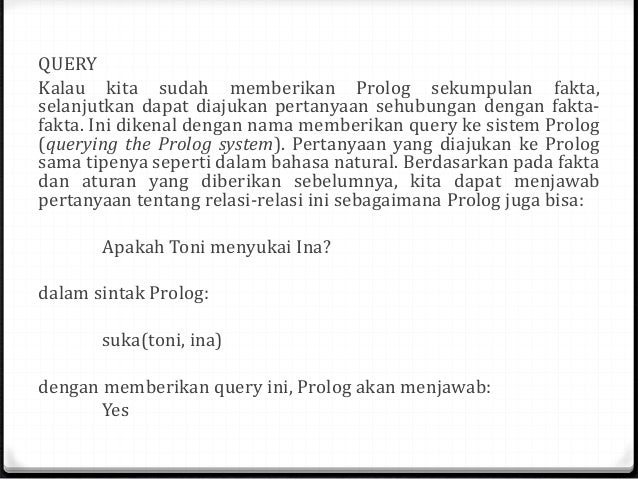 QUERY
Kalau kita sudah memberikan Prolog sekumpulan fakta, selanjutkan dapat diajukan pertanyaan sehubungan dengan fakta-fakta. Ini dikenal dengan nama memberikan query ke sistem Prolog (querying the Prolog system). Pertanyaan yang diajukan ke Prolog sama tipenya seperti dalam bahasa natural. Berdasarkan pada fakta dan aturan yang diberikan sebelumnya, kita dapat menjawab pertanyaan tentang relasi-relasi ini sebagaimana Prolog juga bisa:

Apakah Toni menyukai Ina?

dalam sintak Prolog:

suka(toni, ina)

dengan memberikan query ini, Prolog akan menjawab:
Yes